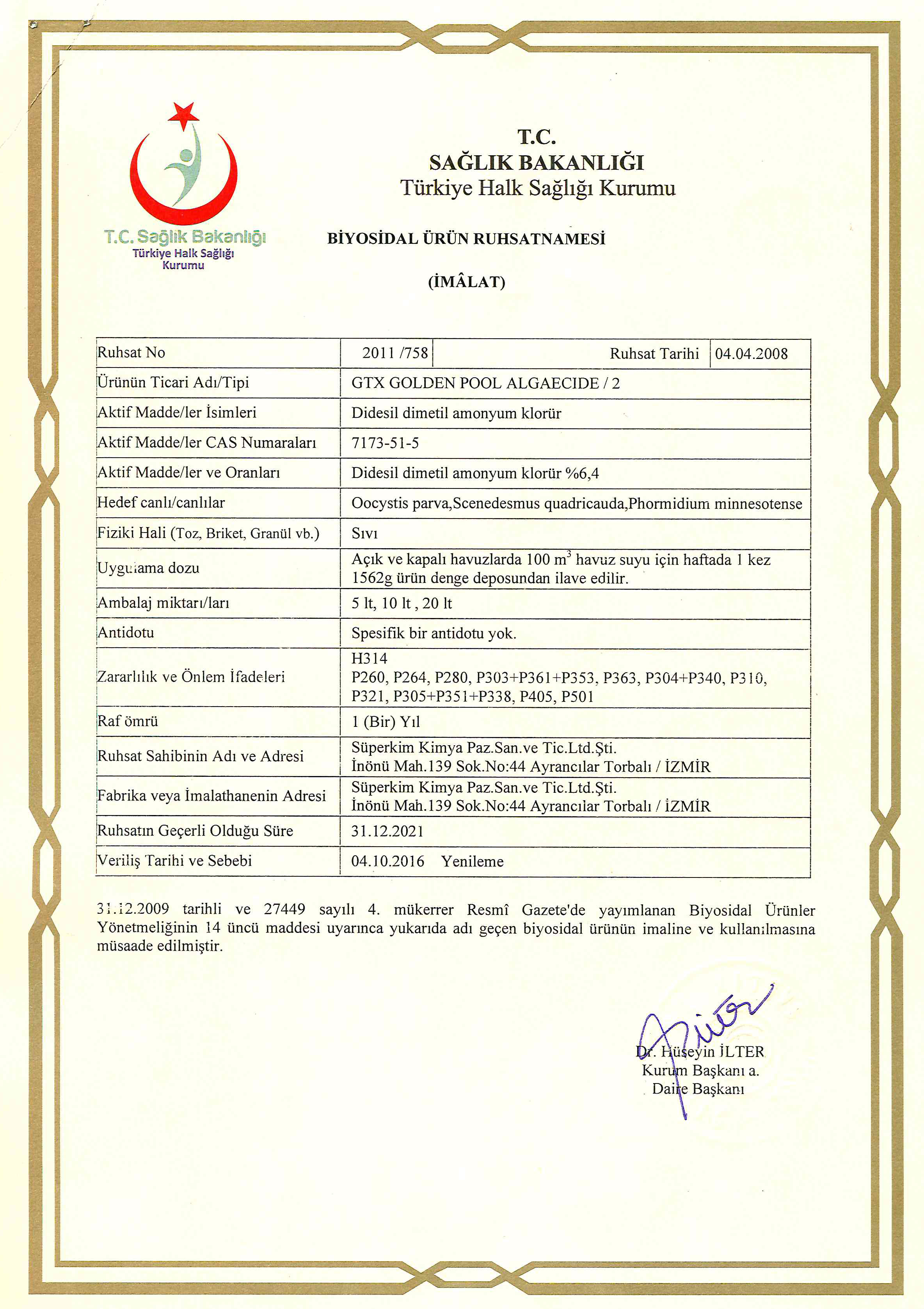 T.C. Sağlık Bakanlığı
Türkiye Halk Sağlığı Kurumu

T.C.
SAĞLIK BAKANLIĞI
Türkiye Halk Sağlığı Kurumu

BİYOSİDAL ÜRÜN RUHSATNAMESİ

(İMÂLAT)

| Ruhsat No | 2011 /758 | Ruhsat Tarihi | 04.04.2008 |
|---|---|---|---|
| Ürünün Ticari Adı/Tipi | GTX GOLDEN POOL ALGAECIDE / 2 | | |
| Aktif Madde/ler İsimleri | Didesil dimetil amonyum klorür | | |
| Aktif Madde/ler CAS Numaraları | 7173-51-5 | | |
| Aktif Madde/ler ve Oranları | Didesil dimetil amonyum klorür %6,4 | | |
| Hedef canlı/canlılar | Oocystis parva,Scenedesmus quadricauda,Phormidium minnesotense | | |
| Fiziki Hali (Toz, Briket, Granül vb.) | Sıvı | | |
| Uygulama dozu | Açık ve kapalı havuzlarda 100 $m^3$ havuz suyu için haftada 1 kez 1562g ürün denge deposundan ilave edilir. | | |
| Ambalaj miktarı/ları | 5 lt, 10 lt , 20 lt | | |
| Antidotu | Spesifik bir antidotu yok. | | |
| Zararlılık ve Önlem İfadeleri | H314 P260, P264, P280, P303+P361+P353, P363, P304+P340, P310, P321, P305+P351+P338, P405, P501 | | |
| Raf ömrü | 1 (Bir) Yıl | | |
| Ruhsat Sahibinin Adı ve Adresi | Süperkim Kimya Paz.San.ve Tic.Ltd.Şti. İnönü Mah.139 Sok.No:44 Ayrancılar Torbalı / İZMİR | | |
| Fabrika veya İmalathanenin Adresi | Süperkim Kimya Paz.San.ve Tic.Ltd.Şti. İnönü Mah.139 Sok.No:44 Ayrancılar Torbalı / İZMİR | | |
| Ruhsatın Geçerli Olduğu Süre | 31.12.2021 | | |
| Veriliş Tarihi ve Sebebi | 04.10.2016 Yenileme | | |

31.12.2009 tarihli ve 27449 sayılı 4. mükerrer Resmî Gazete'de yayımlanan Biyosidal Ürünler Yönetmeliğinin 14 üncü maddesi uyarınca yukarıda adı geçen biyosidal ürünün imaline ve kullanılmasına müsaade edilmiştir.

Dr. Hüseyin İLTER
Kurum Başkanı a.
Daire Başkanı